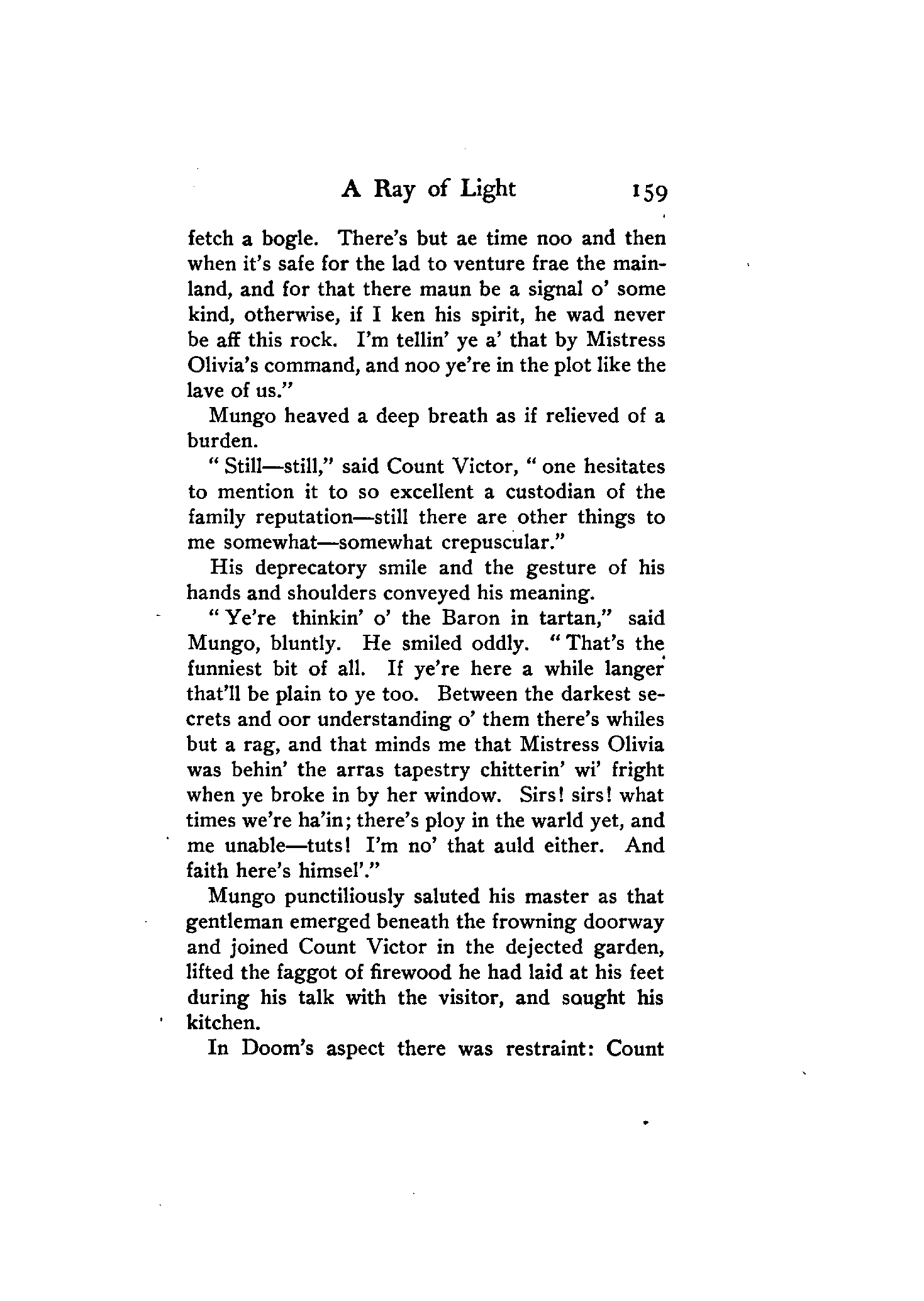 A Ray of Light 159

fetch a bogle. There's but ae time noo and then when it's safe for the lad to venture frae the mainland, and for that there maun be a signal o' some kind, otherwise, if I ken his spirit, he wad never be aff this rock. I'm tellin' ye a' that by Mistress Olivia's command, and noo ye're in the plot like the lave of us."

Mungo heaved a deep breath as if relieved of a burden.

"Still—still," said Count Victor, "one hesitates to mention it to so excellent a custodian of the family reputation—still there are other things to me somewhat—somewhat crepuscular."

His deprecatory smile and the gesture of his hands and shoulders conveyed his meaning.

"Ye're thinkin' o' the Baron in tartan," said Mungo, bluntly. He smiled oddly. "That's the funniest bit of all. If ye're here a while langer that'll be plain to ye too. Between the darkest secrets and oor understanding o' them there's whiles but a rag, and that minds me that Mistress Olivia was behin' the arras tapestry chitterin' wi' fright when ye broke in by her window. Sirs! sirs! what times we're ha'in; there's ploy in the warld yet, and me unable—tuts! I'm no' that auld either. And faith here's himsel'."

Mungo punctiliously saluted his master as that gentleman emerged beneath the frowning doorway and joined Count Victor in the dejected garden, lifted the faggot of firewood he had laid at his feet during his talk with the visitor, and sought his kitchen.

In Doom's aspect there was restraint: Count